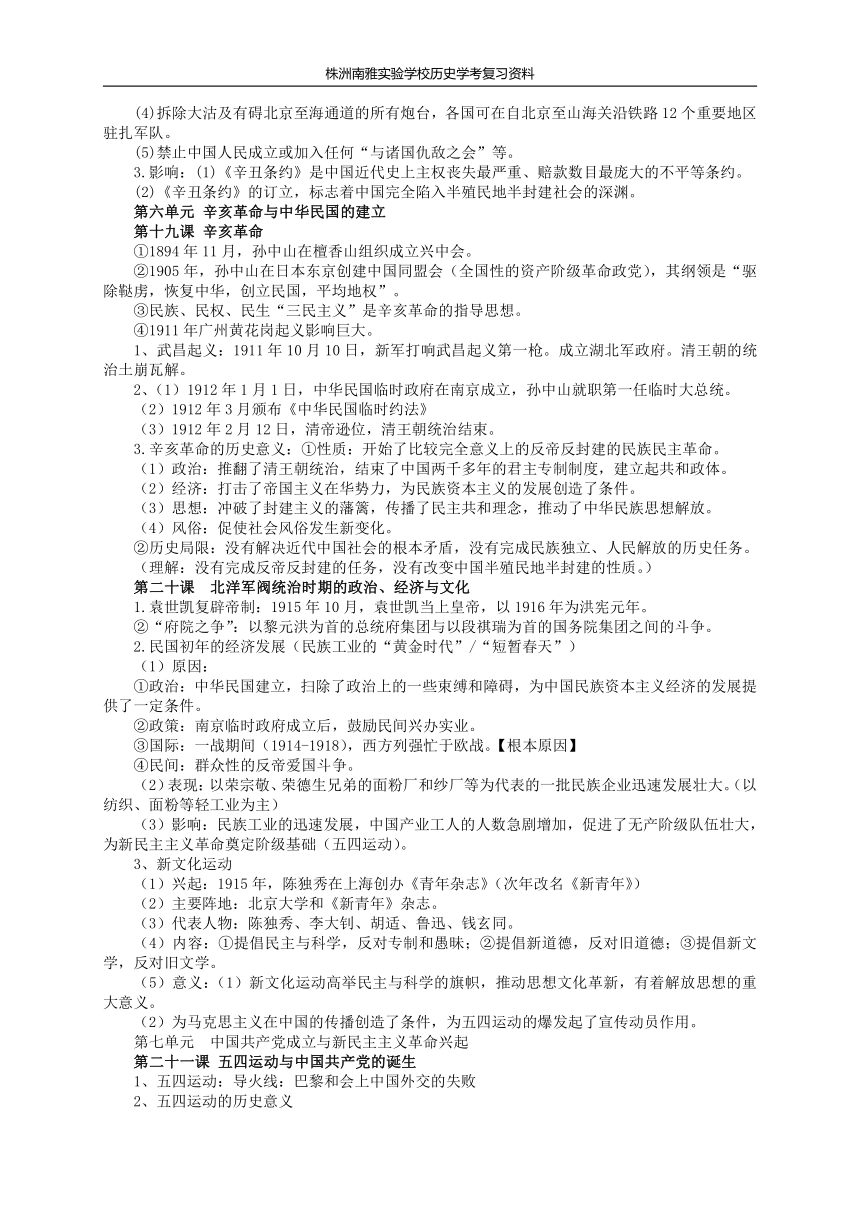 株洲南雅实验学校历史学考复习资料

(4)拆除大沽及有碍北京至海通道的所有炮台，各国可在自北京至山海关沿铁路12个重要地区驻扎军队。

(5)禁止中国人民成立或加入任何“与诸国仇敌之会”等。

3.影响：(1)《辛丑条约》是中国近代史上主权丧失最严重、赔款数目最庞大的不平等条约。

(2)《辛丑条约》的订立，标志着中国完全陷入半殖民地半封建社会的深渊。

第六单元 辛亥革命与中华民国的建立

第十九课 辛亥革命

①1894年11月，孙中山在檀香山组织成立兴中会。

②1905年，孙中山在日本东京创建中国同盟会（全国性的资产阶级革命政党），其纲领是“驱除鞑虏，恢复中华，创立民国，平均地权”。

③民族、民权、民生“三民主义”是辛亥革命的指导思想。

④1911年广州黄花岗起义影响巨大。

1、武昌起义：1911年10月10日，新军打响武昌起义第一枪。成立湖北军政府。清王朝的统治土崩瓦解。

2、（1）1912年1月1日，中华民国临时政府在南京成立，孙中山就职第一任临时大总统。

（2）1912年3月颁布《中华民国临时约法》

（3）1912年2月12日，清帝逊位，清王朝统治结束。

3.辛亥革命的历史意义：①性质：开始了比较完全意义上的反帝反封建的民族民主革命。

（1）政治：推翻了清王朝统治，结束了中国两千多年的君主专制制度，建立起共和政体。

（2）经济：打击了帝国主义在华势力，为民族资本主义的发展创造了条件。

（3）思想：冲破了封建主义的藩篱，传播了民主共和理念，推动了中华民族思想解放。

（4）风俗：促使社会风俗发生新变化。

②历史局限：没有解决近代中国社会的根本矛盾，没有完成民族独立、人民解放的历史任务。（理解：没有完成反帝反封建的任务，没有改变中国半殖民地半封建的性质。）

第二十课 北洋军阀统治时期的政治、经济与文化

1.袁世凯复辟帝制：1915年10月，袁世凯当上皇帝，以1916年为洪宪元年。

②“府院之争”：以黎元洪为首的总统府集团与以段祺瑞为首的国务院集团之间的斗争。

2.民国初年的经济发展（民族工业的“黄金时代”/“短暂春天”）

（1）原因：

①政治：中华民国建立，扫除了政治上的一些束缚和障碍，为中国民族资本主义经济的发展提供了一定条件。

②政策：南京临时政府成立后，鼓励民间兴办实业。

③国际：一战期间（1914-1918），西方列强忙于欧战。【根本原因】

④民间：群众性的反帝爱国斗争。

（2）表现：以荣宗敬、荣德生兄弟的面粉厂和纱厂等为代表的一批民族企业迅速发展壮大。（以纺织、面粉等轻工业为主）

（3）影响：民族工业的迅速发展，中国产业工人的人数急剧增加，促进了无产阶级队伍壮大，为新民主主义革命奠定阶级基础（五四运动）。

3、新文化运动

（1）兴起：1915年，陈独秀在上海创办《青年杂志》(次年改名《新青年》)

（2）主要阵地：北京大学和《新青年》杂志。

（3）代表人物：陈独秀、李大钊、胡适、鲁迅、钱玄同。

（4）内容：①提倡民主与科学，反对专制和愚昧；②提倡新道德，反对旧道德；③提倡新文学，反对旧文学。

（5）意义：（1）新文化运动高举民主与科学的旗帜，推动思想文化革新，有着解放思想的重大意义。

（2）为马克思主义在中国的传播创造了条件，为五四运动的爆发起了宣传动员作用。

第七单元 中国共产党成立与新民主主义革命兴起

第二十一课 五四运动与中国共产党的诞生

1、五四运动：导火线：巴黎和会上中国外交的失败

2、五四运动的历史意义